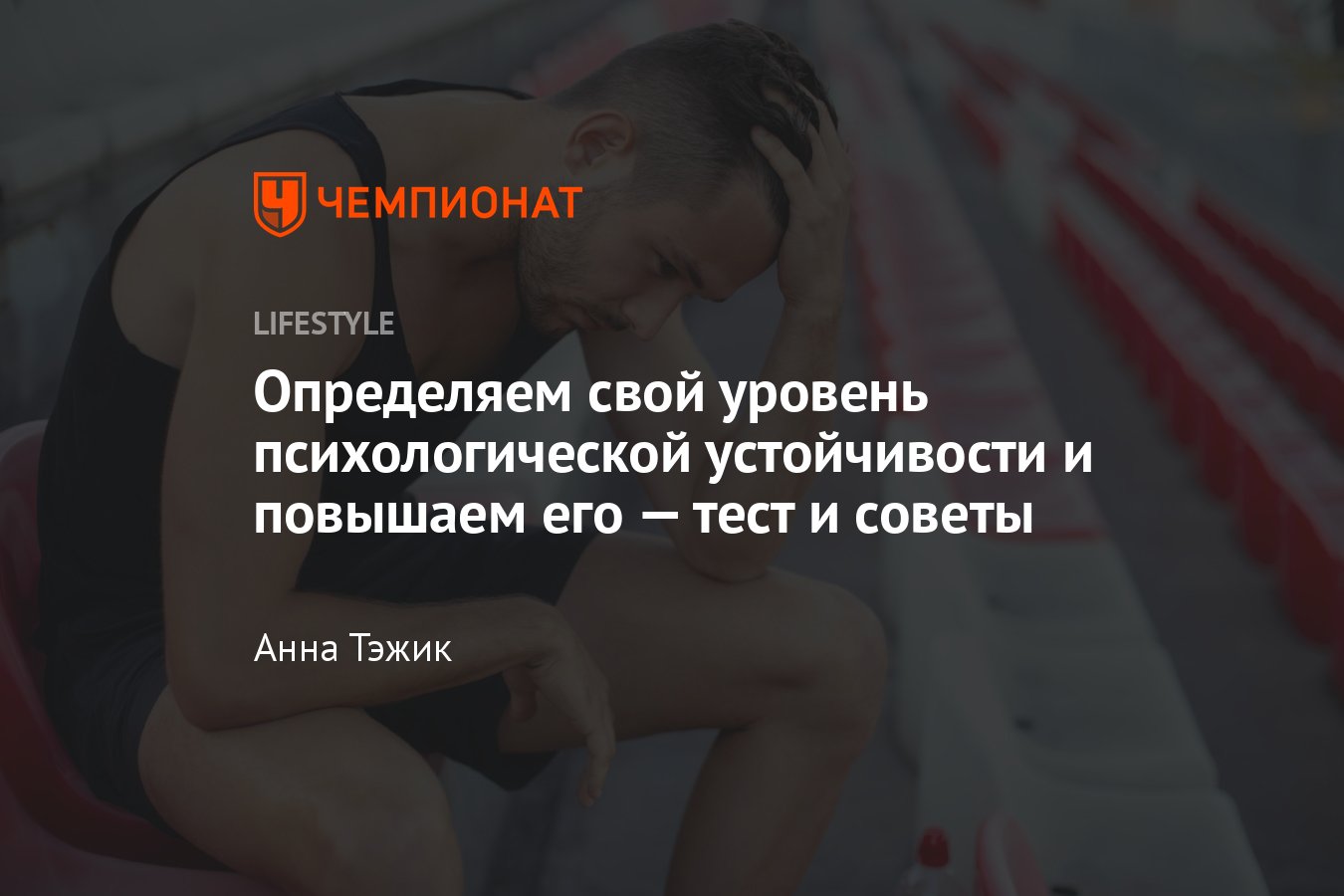 ЧЕМПИОНАТ

LIFESTYLE

Определяем свой уровень психологической устойчивости и повышаем его — тест и советы

Анна Тэжик